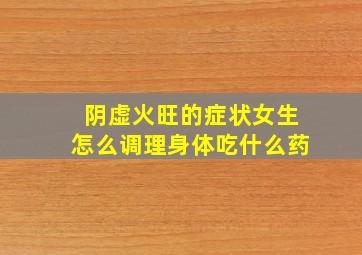 阴虚火旺的症状女生
怎么调理身体吃什么药